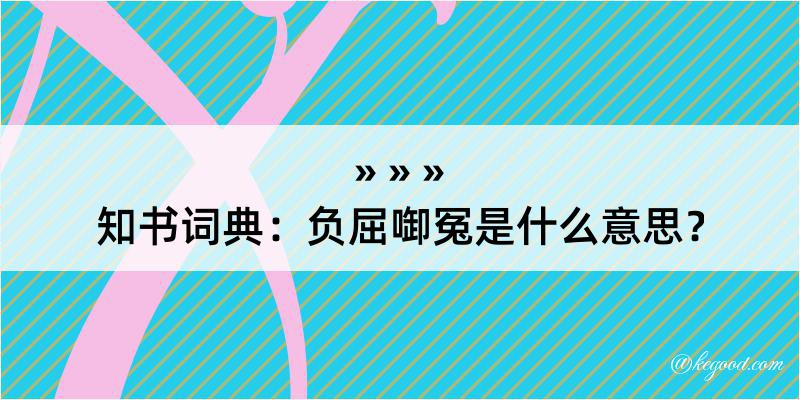 » » »

知书词典：负屈啣冤是什么意思？

@kegood.com